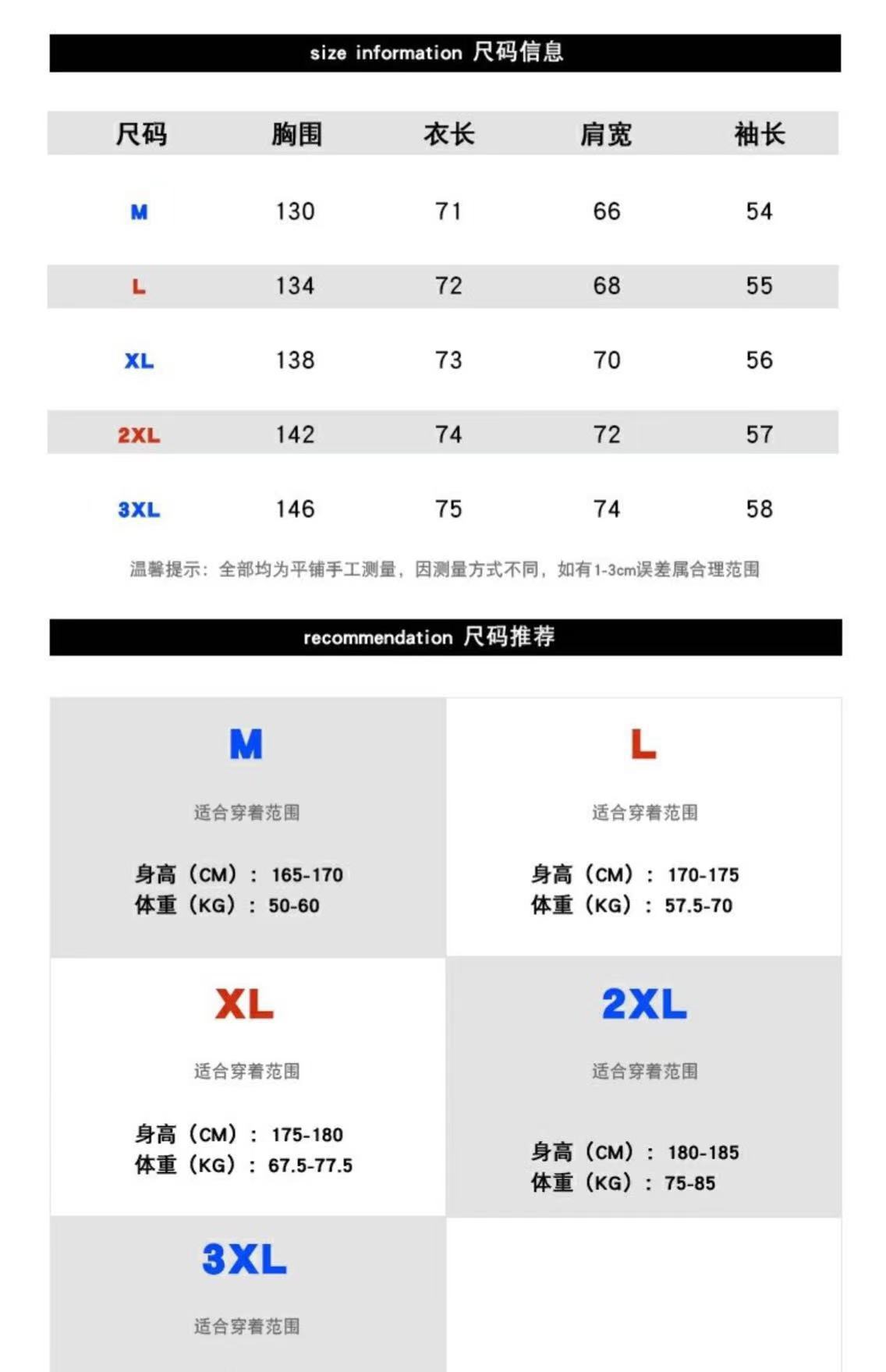 size information 尺码信息

| 尺码 | 胸围 | 衣长 | 肩宽 | 袖长 |
|---|---|---|---|---|
| M | 130 | 71 | 66 | 54 |
| L | 134 | 72 | 68 | 55 |
| XL | 138 | 73 | 70 | 56 |
| 2XL | 142 | 74 | 72 | 57 |
| 3XL | 146 | 75 | 74 | 58 |

温馨提示：全部均为平铺手工测量，因测量方式不同，如有1-3cm误差属合理范围

recommendation 尺码推荐

M

适合穿着范围

身高（CM）：165-170
体重（KG）：50-60

L

适合穿着范围

身高（CM）：170-175
体重（KG）：57.5-70

XL

适合穿着范围

身高（CM）：175-180
体重（KG）：67.5-77.5

2XL

适合穿着范围

身高（CM）：180-185
体重（KG）：75-85

3XL

适合穿着范围